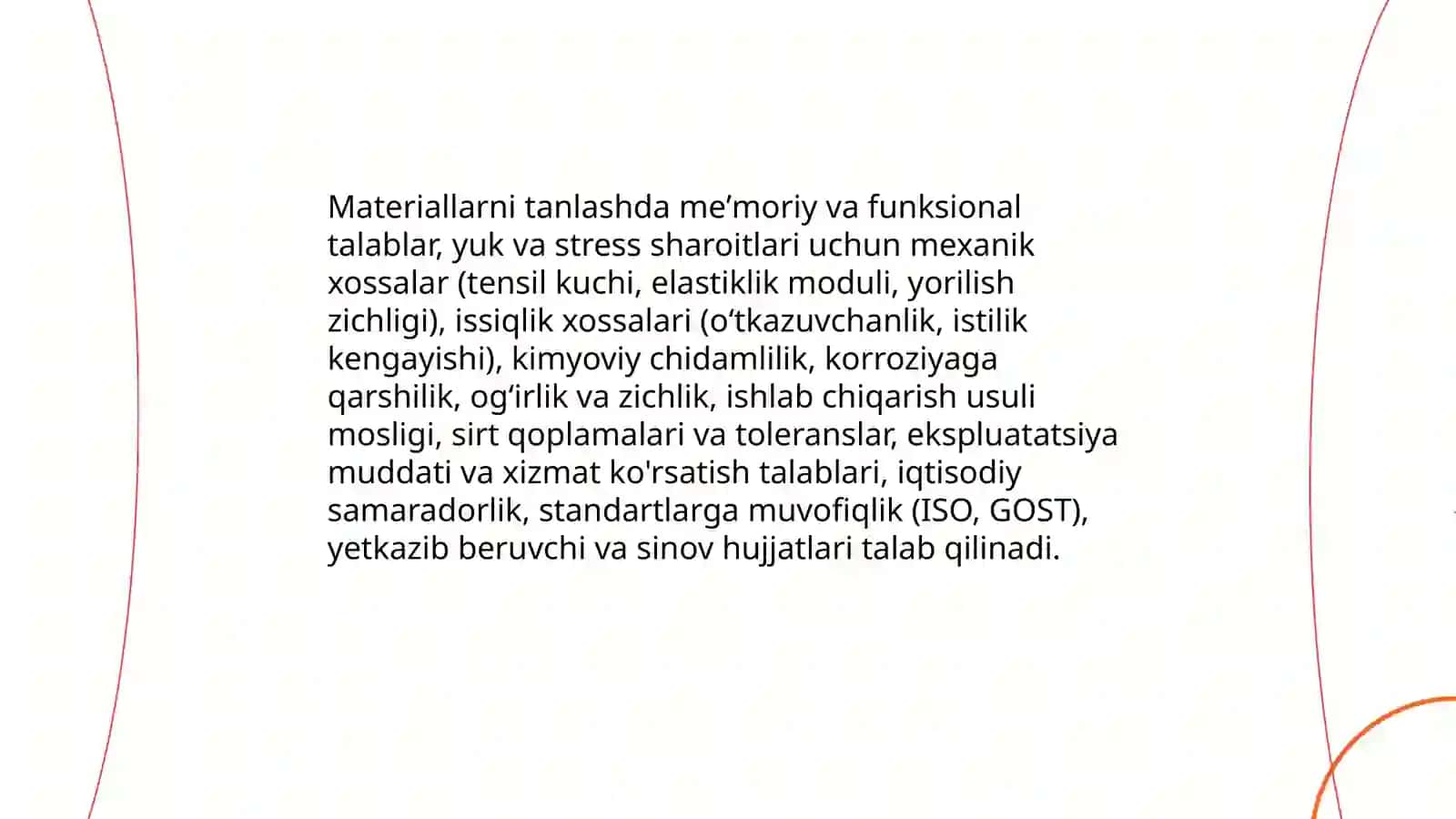 Materiallarni tanlashda me’moriy va funksional talablar, yuk va stress sharoitlari uchun mexanik xossalar (tensil kuchi, elastiklik moduli, yorilish zichligi), issiqlik xossalari (o‘tkazuvchanlik, istilik kengayishi), kimyoviy chidamlilik, korroziyaga qarshilik, og‘irlik va zichlik, ishlab chiqarish usuli mosligi, sirt qoplamalari va toleranslar, ekspluatatsiya muddati va xizmat ko'rsatish talablari, iqtisodiy samaradorlik, standartlarga muvofiqlik (ISO, GOST), yetkazib beruvchi va sinov hujjatlari talab qilinadi.